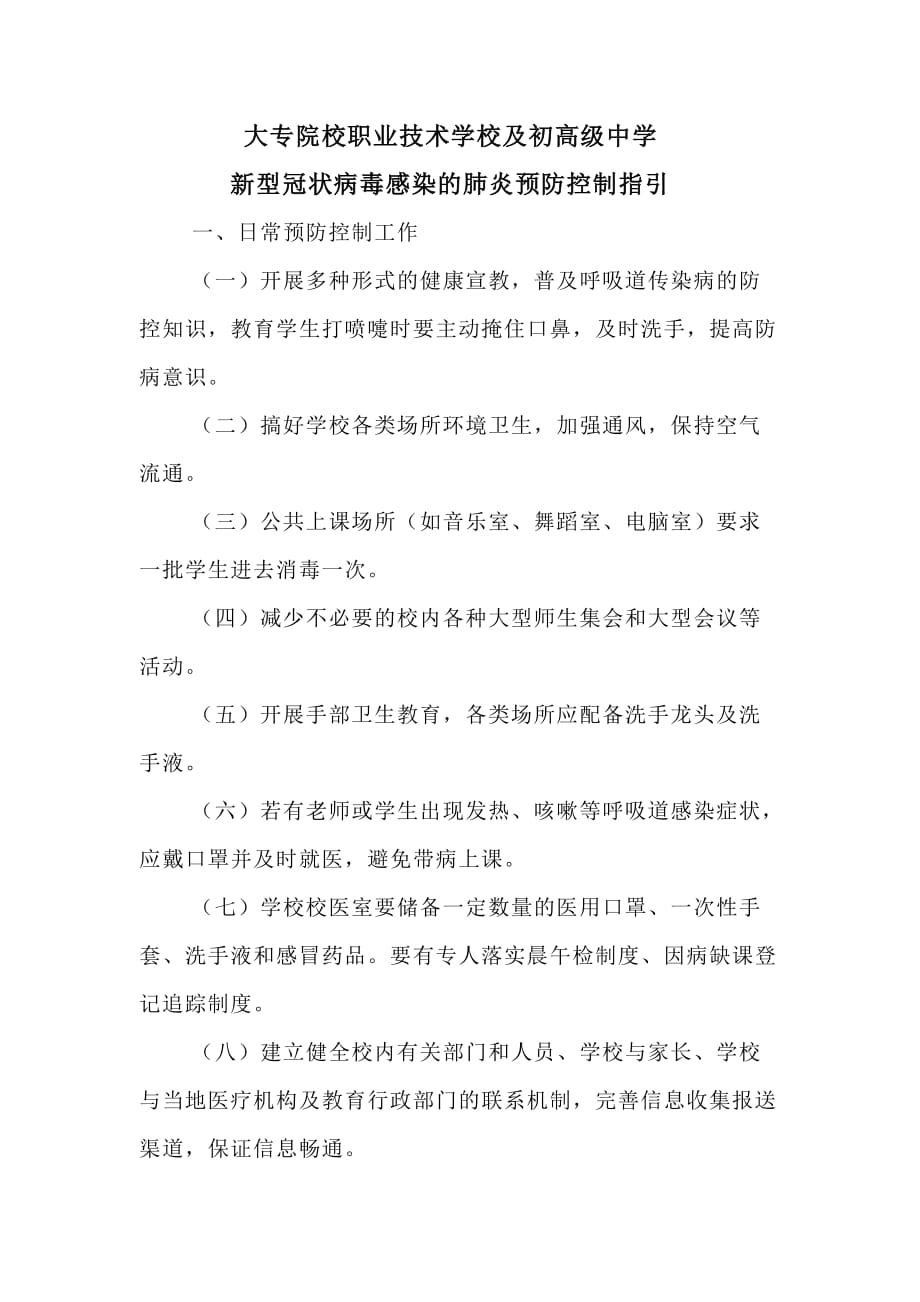 大专院校职业技术学校及初高级中学
新型冠状病毒感染的肺炎预防控制指引

一、日常预防控制工作

（一）开展多种形式的健康宣教，普及呼吸道传染病的防控知识，教育学生打喷嚏时要主动掩住口鼻，及时洗手，提高防病意识。

（二）搞好学校各类场所环境卫生，加强通风，保持空气流通。

（三）公共上课场所（如音乐室、舞蹈室、电脑室）要求一批学生进去消毒一次。

（四）减少不必要的校内各种大型师生集会和大型会议等活动。

（五）开展手部卫生教育，各类场所应配备洗手龙头及洗手液。

（六）若有老师或学生出现发热、咳嗽等呼吸道感染症状，应戴口罩并及时就医，避免带病上课。

（七）学校校医室要储备一定数量的医用口罩、一次性手套、洗手液和感冒药品。要有专人落实晨午检制度、因病缺课登记追踪制度。

（八）建立健全校内有关部门和人员、学校与家长、学校与当地医疗机构及教育行政部门的联系机制，完善信息收集报送渠道，保证信息畅通。